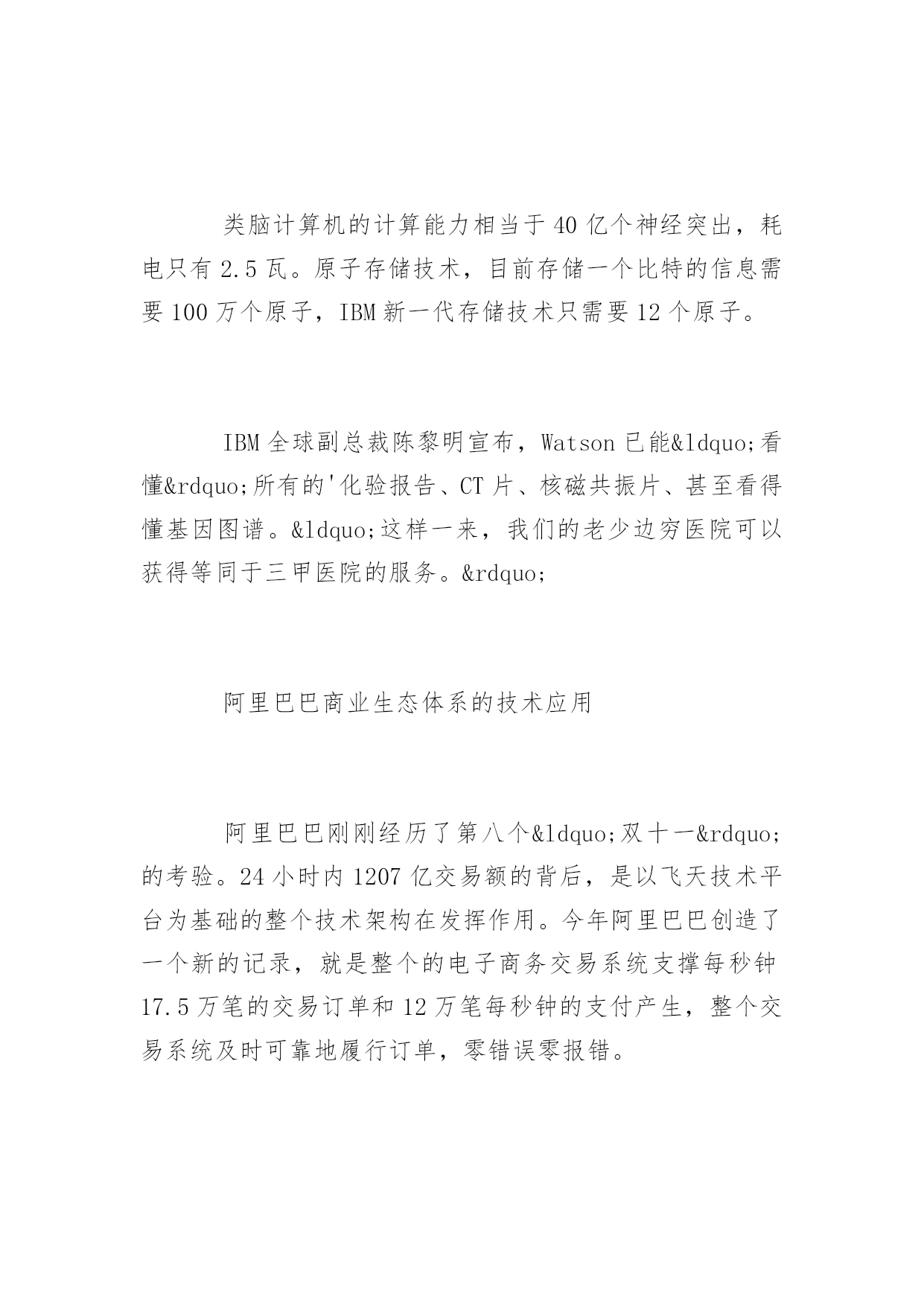 类脑计算机的计算能力相当于40亿个神经突出，耗电只有2.5瓦。原子存储技术，目前存储一个比特的信息需要100万个原子，IBM新一代存储技术只需要12个原子。

IBM全球副总裁陈黎明宣布，Watson已能&ldquo;看懂&rdquo;所有的'化验报告、CT片、核磁共振片、甚至看得懂基因图谱。&ldquo;这样一来，我们的老少边穷医院可以获得等同于三甲医院的服务。&rdquo;

阿里巴巴商业生态体系的技术应用

阿里巴巴刚刚经历了第八个&ldquo;双十一&rdquo;的考验。24小时内1207亿交易额的背后，是以飞天技术平台为基础的整个技术架构在发挥作用。今年阿里巴巴创造了一个新的记录，就是整个的电子商务交易系统支撑每秒钟17.5万笔的交易订单和12万笔每秒钟的支付产生，整个交易系统及时可靠地履行订单，零错误零报错。